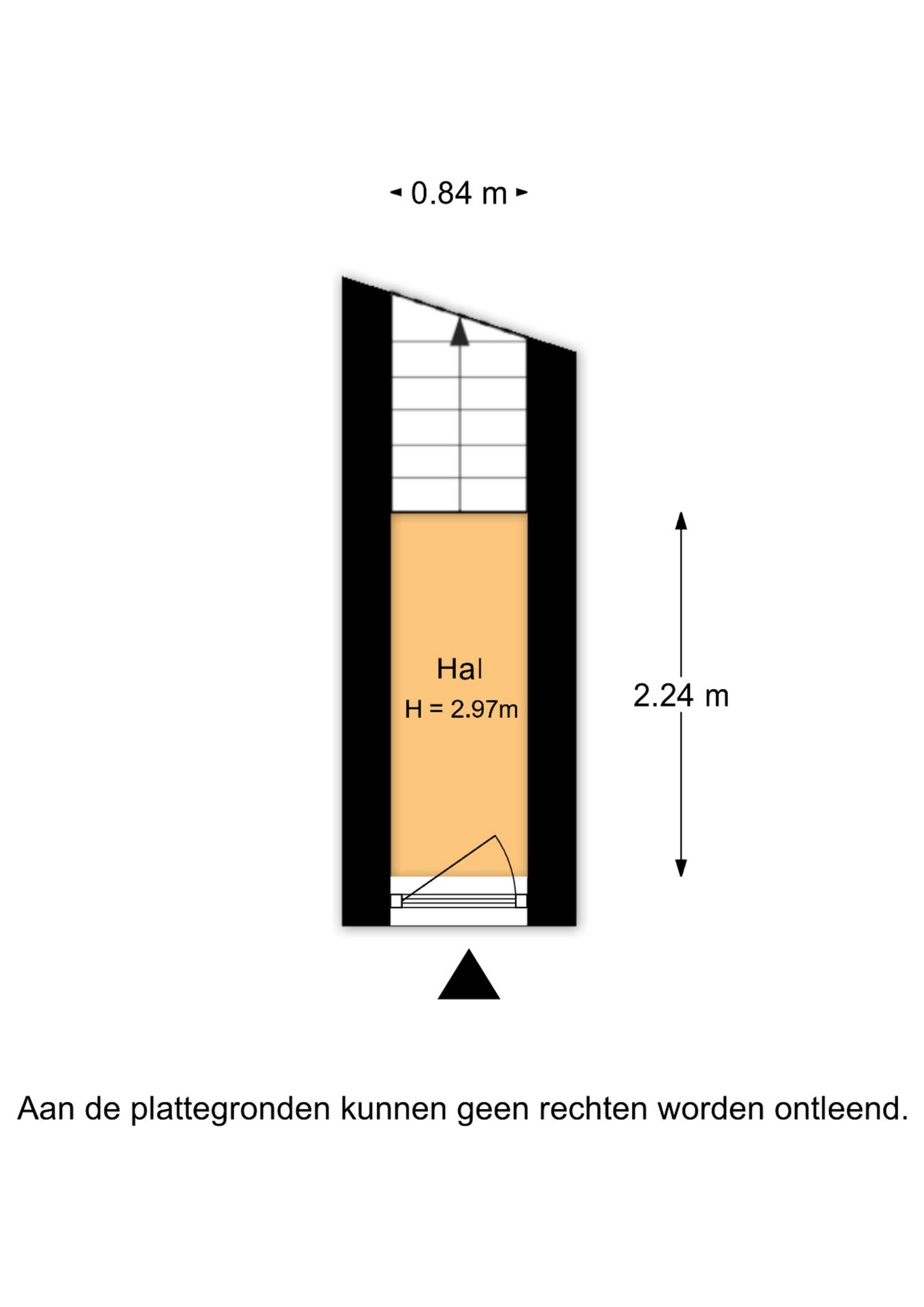 0.84 m

Hal
H = 2.97m

2.24 m

Aan de plattegronden kunnen geen rechten worden ontleend.